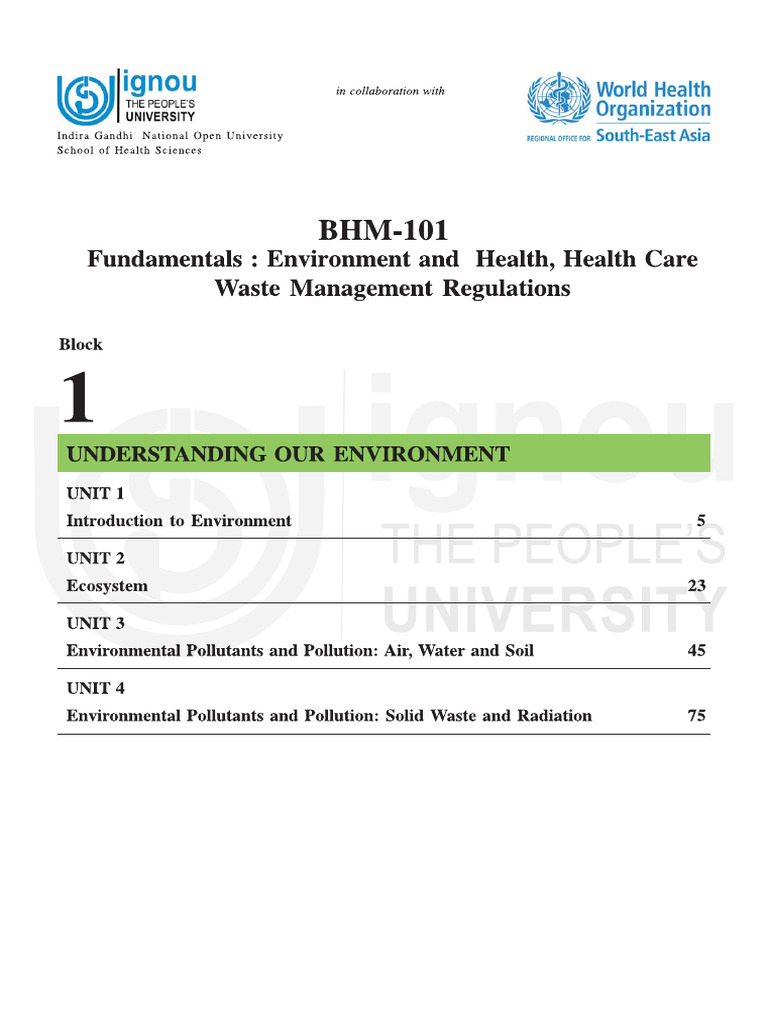 ignou
THE PEOPLE'S
UNIVERSITY
Indira Gandhi National Open University
School of Health Sciences

in collaboration with

World Health
Organization
REGIONAL OFFICE FOR South-East Asia

BHM-101
Fundamentals : Environment and Health, Health Care Waste Management Regulations

Block
1

UNDERSTANDING OUR ENVIRONMENT

UNIT 1
Introduction to Environment 5

UNIT 2
Ecosystem 23

UNIT 3
Environmental Pollutants and Pollution: Air, Water and Soil 45

UNIT 4
Environmental Pollutants and Pollution: Solid Waste and Radiation 75

ignou
THE PEOPLE'S
UNIVERSITY